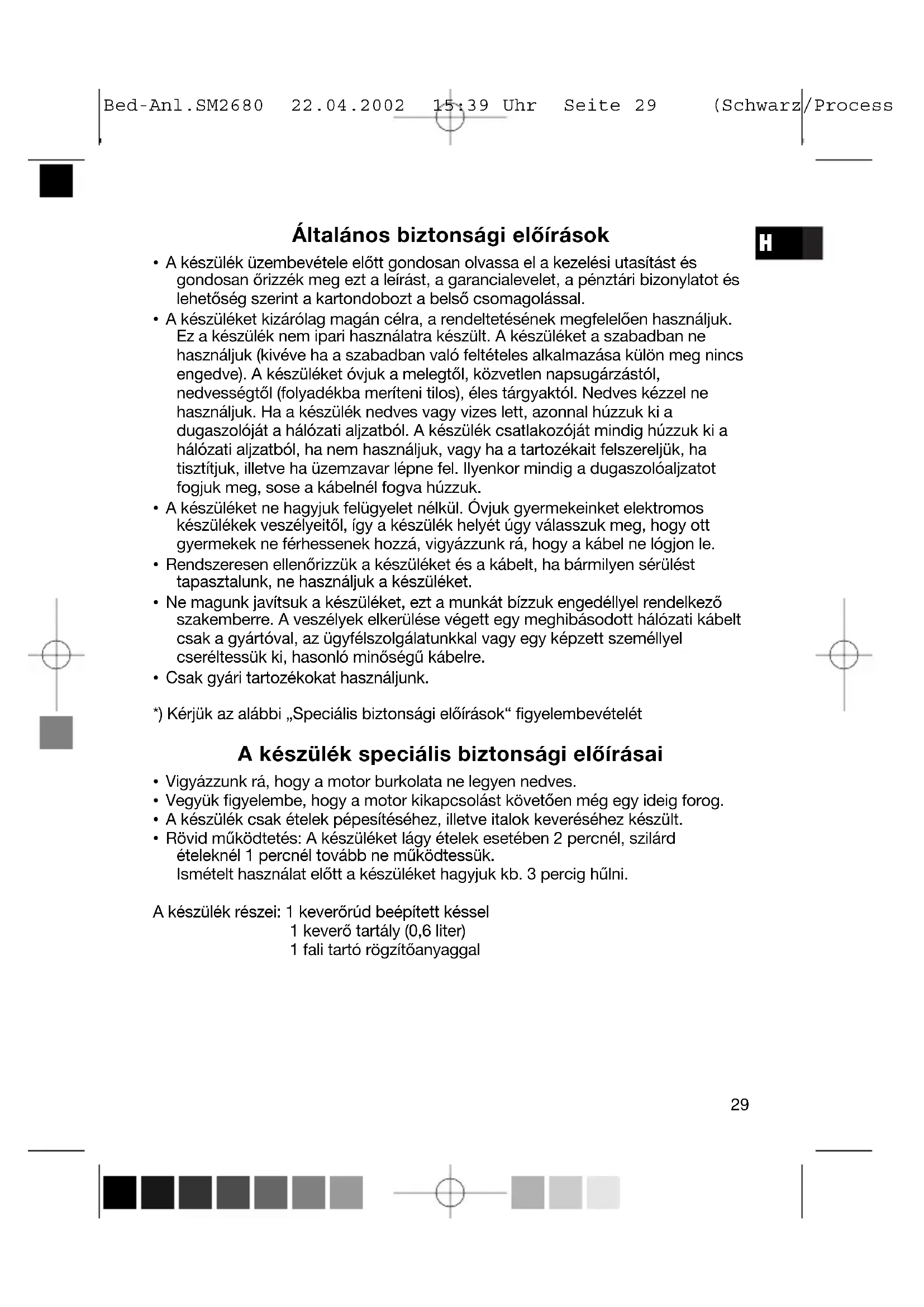 Bed-Anl.SM2680 22.04.2002 15:39 Uhr Seite 29 (Schwarz/Process

H

Általános biztonsági előírások

• A készülék üzembevétele előtt gondosan olvassa el a kezelési utasítást és gondosan őrizzék meg ezt a leírást, a garancialevelet, a pénztári bizonylatot és lehetőség szerint a kartondobozt a belső csomagolással.
• A készüléket kizárólag magán célra, a rendeltetésének megfelelően használjuk. Ez a készülék nem ipari használatra készült. A készüléket a szabadban ne használjuk (kivéve ha a szabadban való feltételes alkalmazása külön meg nincs engedve). A készüléket óvjuk a melegtől, közvetlen napsugárzástól, nedvességtől (folyadékba meríteni tilos), éles tárgyaktól. Nedves kézzel ne használjuk. Ha a készülék nedves vagy vizes lett, azonnal húzzuk ki a dugaszolóját a hálózati aljzatból. A készülék csatlakozóját mindig húzzuk ki a hálózati aljzatból, ha nem használjuk, vagy ha a tartozékait felszereljük, ha tisztítjuk, illetve ha üzemzavar lépne fel. Ilyenkor mindig a dugaszolóaljzatot fogjuk meg, sose a kábelnél fogva húzzuk.
• A készüléket ne hagyjuk felügyelet nélkül. Óvjuk gyermekeinket elektromos készülékek veszélyeitől, így a készülék helyét úgy válasszuk meg, hogy ott gyermekek ne férhessenek hozzá, vigyázzunk rá, hogy a kábel ne lógjon le.
• Rendszeresen ellenőrizzük a készüléket és a kábelt, ha bármilyen sérülést tapasztalunk, ne használjuk a készüléket.
• Ne magunk javítsuk a készüléket, ezt a munkát bízzuk engedéllyel rendelkező szakemberre. A veszélyek elkerülése végett egy meghibásodott hálózati kábelt csak a gyártóval, az ügyfélszolgálatunkkal vagy egy képzett személlyel cseréltessük ki, hasonló minőségű kábelre.
• Csak gyári tartozékokat használjunk.

*) Kérjük az alábbi „Speciális biztonsági előírások“ figyelembevételét

A készülék speciális biztonsági előírásai

• Vigyázzunk rá, hogy a motor burkolata ne legyen nedves.
• Vegyük figyelembe, hogy a motor kikapcsolást követően még egy ideig forog.
• A készülék csak ételek pépesítéséhez, illetve italok keveréséhez készült.
• Rövid működtetés: A készüléket lágy ételek esetében 2 percnél, szilárd ételeknél 1 percnél tovább ne működtessük.
Ismételt használat előtt a készüléket hagyjuk kb. 3 percig hűlni.

A készülék részei: 1 keverőrúd beépített késsel
1 keverő tartály (0,6 liter)
1 fali tartó rögzítőanyaggal

29